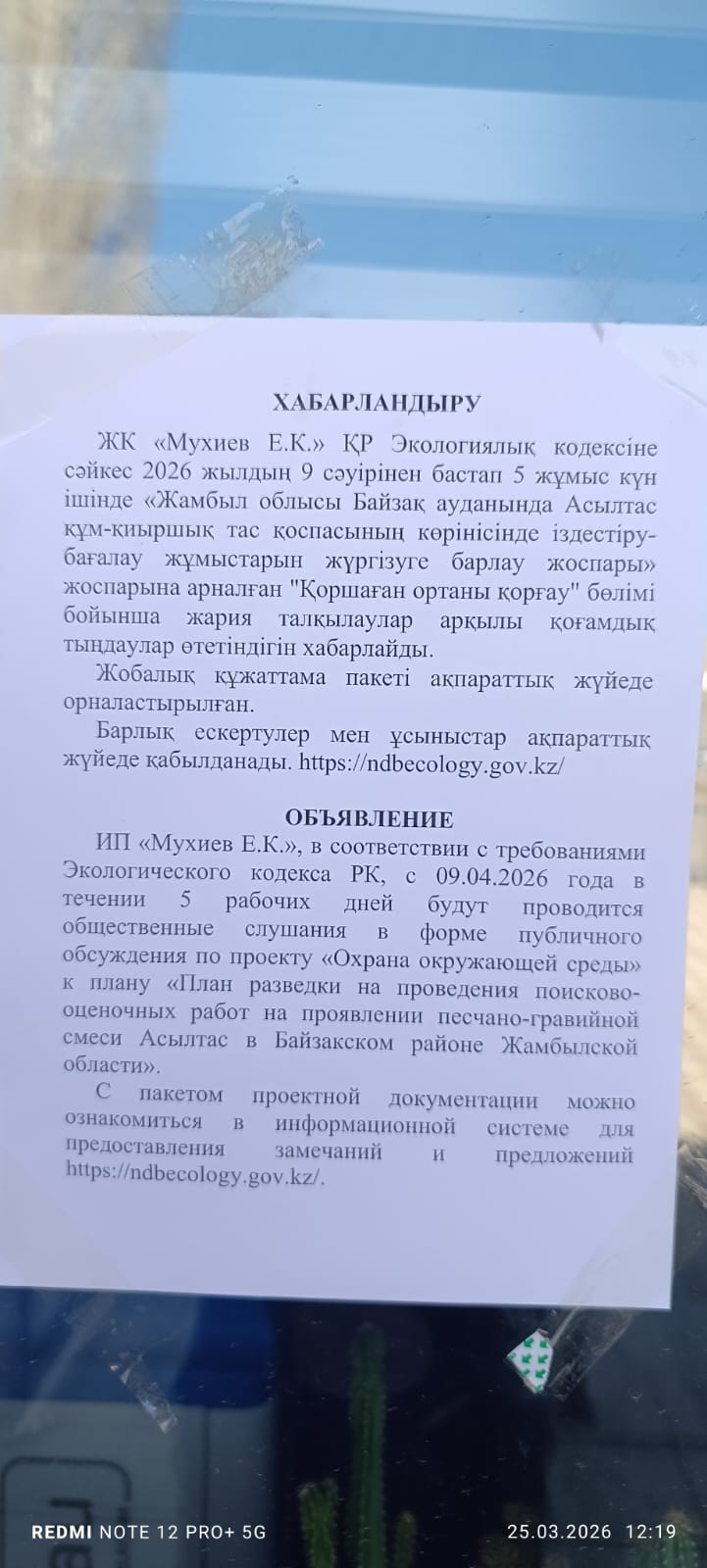 ХАБАРЛАНДЫРУ

ЖК «Мухиев Е.К.» ҚР Экологиялық кодексіне сәйкес 2026 жылдың 9 сәуірінен бастап 5 жұмыс күн ішінде «Жамбыл облысы Байзақ ауданында Асылтас құм-қиыршық тас қоспасының көрінісінде іздестіру-бағалау жұмыстарын жүргізуге барлау жоспары» жоспарына арналған "Қоршаған ортаны қорғау" бөлімі бойынша жария талқылаулар арқылы қоғамдық тыңдаулар өтетіндігін хабарлайды.

Жобалық құжаттама пакеті ақпараттық жүйеде орналастырылған.

Барлық ескертулер мен ұсыныстар ақпараттық жүйеде қабылданады. https://ndbecology.gov.kz/

ОБЪЯВЛЕНИЕ

ИП «Мухиев Е.К.», в соответствии с требованиями Экологического кодекса РК, с 09.04.2026 года в течении 5 рабочих дней будут проводится общественные слушания в форме публичного обсуждения по проекту «Охрана окружающей среды» к плану «План разведки на проведения поисково-оценочных работ на проявлении песчано-гравийной смеси Асылтас в Байзакском районе Жамбылской области».

С пакетом проектной документации можно ознакомиться в информационной системе для предоставления замечаний и предложений https://ndbecology.gov.kz/.

REDMI NOTE 12 PRO+ 5G
25.03.2026 12:19